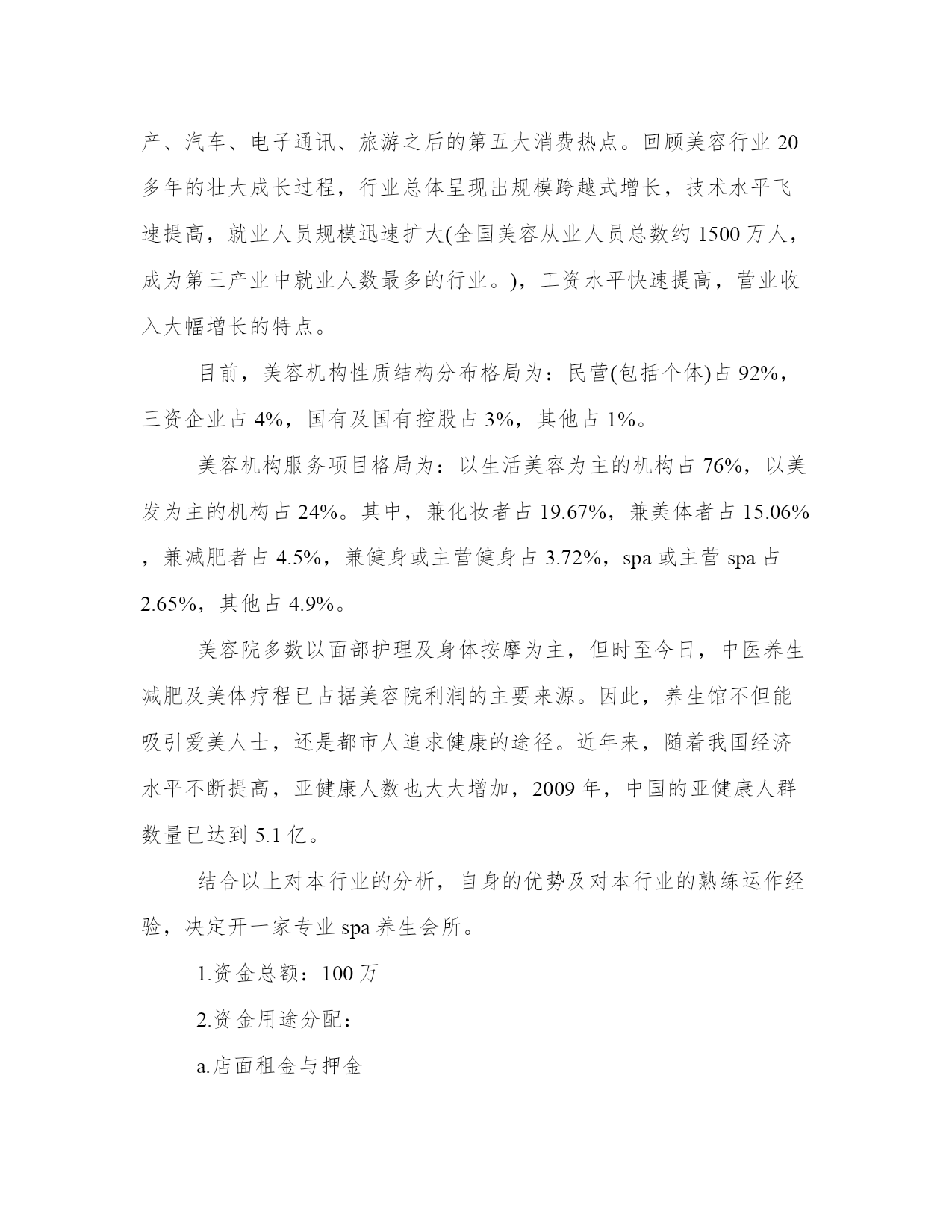 产、汽车、电子通讯、旅游之后的第五大消费热点。回顾美容行业20多年的壮大成长过程，行业总体呈现出规模跨越式增长，技术水平飞速提高，就业人员规模迅速扩大(全国美容从业人员总数约1500万人，成为第三产业中就业人数最多的行业。)，工资水平快速提高，营业收入大幅增长的特点。

目前，美容机构性质结构分布格局为：民营(包括个体)占92%，三资企业占4%，国有及国有控股占3%，其他占1%。

美容机构服务项目格局为：以生活美容为主的机构占76%，以美发为主的机构占24%。其中，兼化妆者占19.67%，兼美体者占15.06%，兼减肥者占4.5%，兼健身或主营健身占3.72%，spa或主营spa占2.65%，其他占4.9%。

美容院多数以面部护理及身体按摩为主，但时至今日，中医养生减肥及美体疗程已占据美容院利润的主要来源。因此，养生馆不但能吸引爱美人士，还是都市人追求健康的途径。近年来，随着我国经济水平不断提高，亚健康人数也大大增加，2009年，中国的亚健康人群数量已达到5.1亿。

结合以上对本行业的分析，自身的优势及对本行业的熟练运作经验，决定开一家专业spa养生会所。

1.资金总额：100万

2.资金用途分配：

a.店面租金与押金